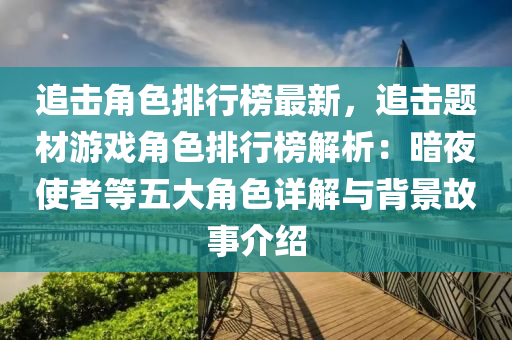 追击角色排行榜最新，追击题材游戏角色排行榜解析：暗夜使者等五大角色详解与背景故事介绍